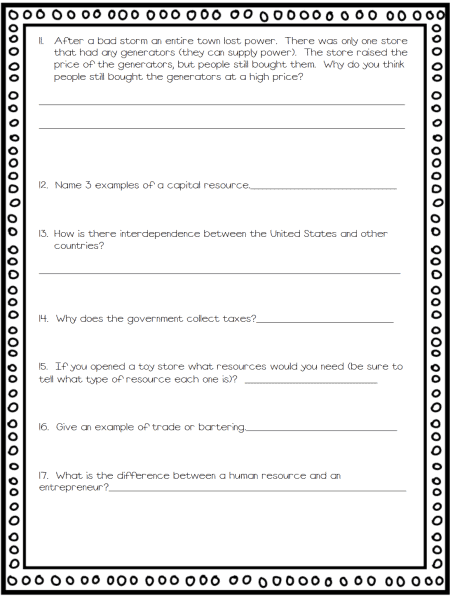 11. After a bad storm an entire town lost power. There was only one store that had any generators (they can supply power). The store raised the price of the generators, but people still bought them. Why do you think people still bought the generators at a high price?

12. Name 3 examples of a capital resource.

13. How is there interdependence between the United States and other countries?

14. Why does the government collect taxes?

15. If you opened a toy store what resources would you need (be sure to tell what type of resource each one is)?

16. Give an example of trade or bartering.

17. What is the difference between a human resource and an entrepreneur?